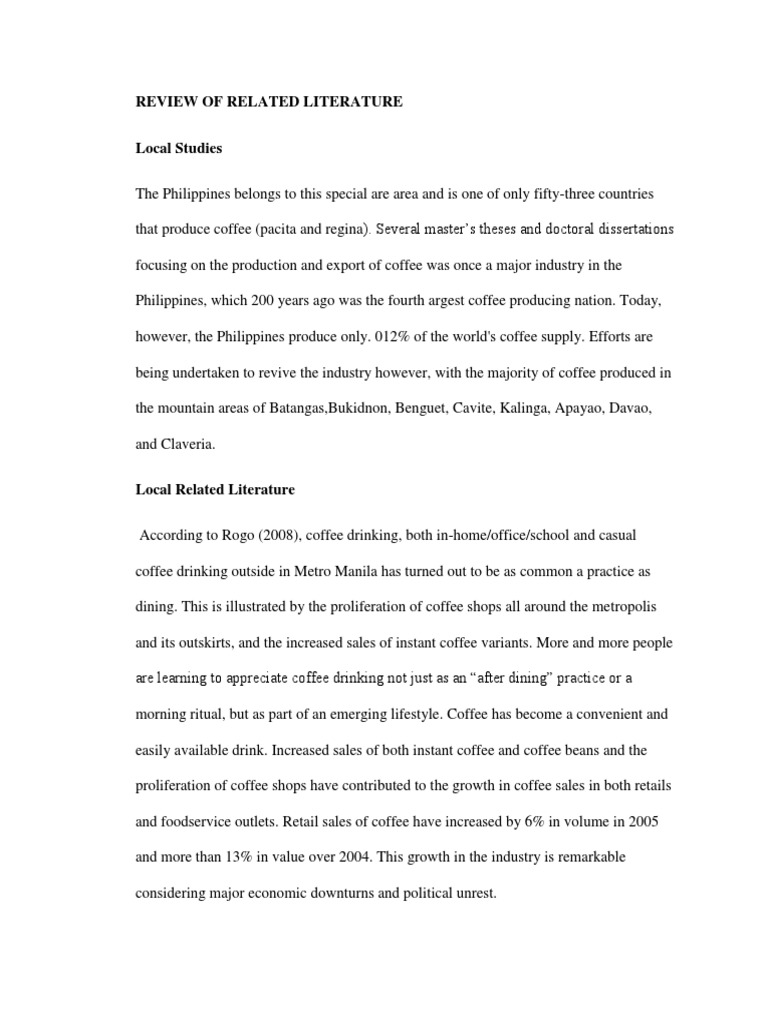 REVIEW OF RELATED LITERATURE

Local Studies

The Philippines belongs to this special are area and is one of only fifty-three countries that produce coffee (pacita and regina). Several master's theses and doctoral dissertations focusing on the production and export of coffee was once a major industry in the Philippines, which 200 years ago was the fourth argest coffee producing nation. Today, however, the Philippines produce only. 012% of the world's coffee supply. Efforts are being undertaken to revive the industry however, with the majority of coffee produced in the mountain areas of Batangas,Bukidnon, Benguet, Cavite, Kalinga, Apayao, Davao, and Claveria.

Local Related Literature

According to Rogo (2008), coffee drinking, both in-home/office/school and casual coffee drinking outside in Metro Manila has turned out to be as common a practice as dining. This is illustrated by the proliferation of coffee shops all around the metropolis and its outskirts, and the increased sales of instant coffee variants. More and more people are learning to appreciate coffee drinking not just as an "after dining" practice or a morning ritual, but as part of an emerging lifestyle. Coffee has become a convenient and easily available drink. Increased sales of both instant coffee and coffee beans and the proliferation of coffee shops have contributed to the growth in coffee sales in both retails and foodservice outlets. Retail sales of coffee have increased by 6% in volume in 2005 and more than 13% in value over 2004. This growth in the industry is remarkable considering major economic downturns and political unrest.